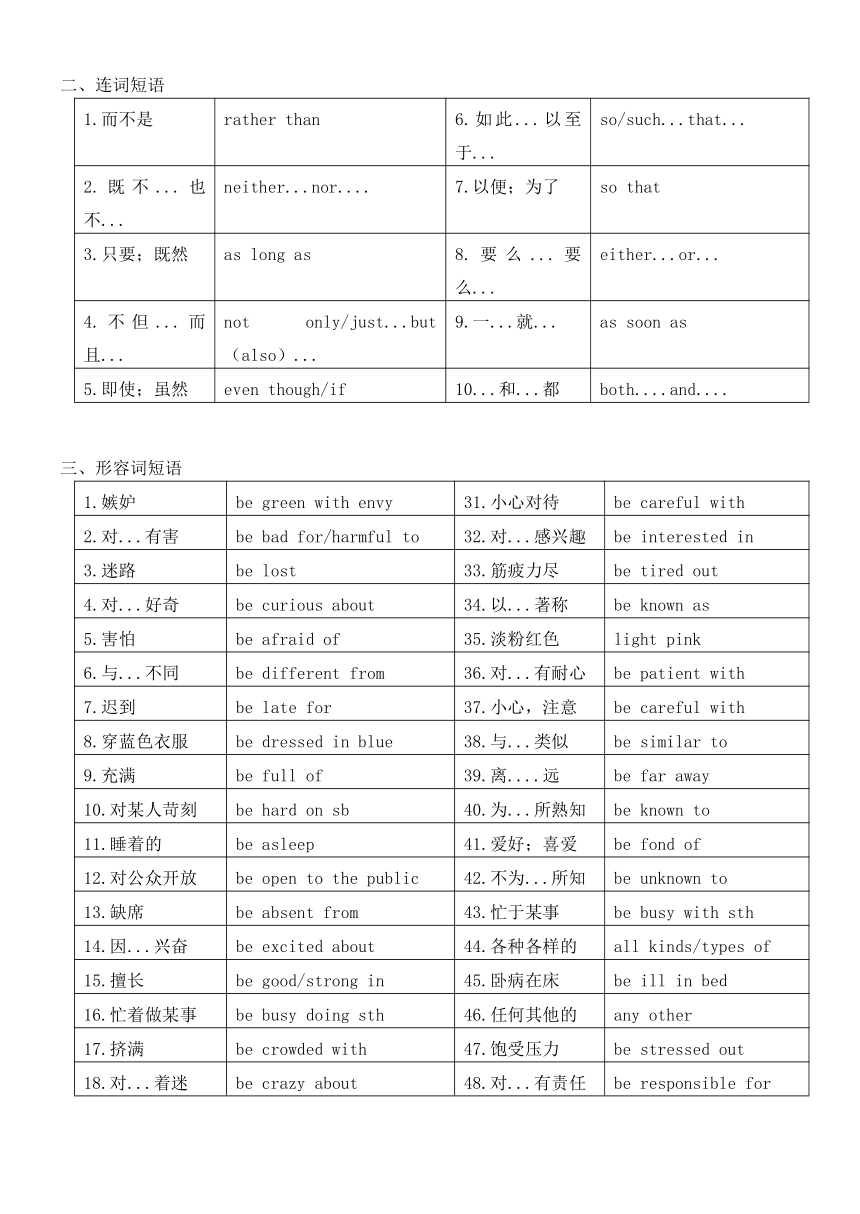 二、连词短语

| 1.而不是 | rather than | 6.如此...以至于... | so/such...that... |
|---|---|---|---|
| 2.既不...也不... | neither...nor.... | 7.以便；为了 | so that |
| 3.只要；既然 | as long as | 8.要么...要么... | either...or... |
| 4.不但...而且... | not only/just...but（also）... | 9.一...就... | as soon as |
| 5.即使；虽然 | even though/if | 10...和...都 | both....and.... |

三、形容词短语

| 1.嫉妒 | be green with envy | 31.小心对待 | be careful with |
|---|---|---|---|
| 2.对...有害 | be bad for/harmful to | 32.对...感兴趣 | be interested in |
| 3.迷路 | be lost | 33.筋疲力尽 | be tired out |
| 4.对...好奇 | be curious about | 34.以...著称 | be known as |
| 5.害怕 | be afraid of | 35.淡粉红色 | light pink |
| 6.与...不同 | be different from | 36.对...有耐心 | be patient with |
| 7.迟到 | be late for | 37.小心，注意 | be careful with |
| 8.穿蓝色衣服 | be dressed in blue | 38.与...类似 | be similar to |
| 9.充满 | be full of | 39.离....远 | be far away |
| 10.对某人苛刻 | be hard on sb | 40.为...所熟知 | be known to |
| 11.睡着的 | be asleep | 41.爱好；喜爱 | be fond of |
| 12.对公众开放 | be open to the public | 42.不为...所知 | be unknown to |
| 13.缺席 | be absent from | 43.忙于某事 | be busy with sth |
| 14.因...兴奋 | be excited about | 44.各种各样的 | all kinds/types of |
| 15.擅长 | be good/strong in | 45.卧病在床 | be ill in bed |
| 16.忙着做某事 | be busy doing sth | 46.任何其他的 | any other |
| 17.挤满 | be crowded with | 47.饱受压力 | be stressed out |
| 18.对...着迷 | be crazy about | 48.对...有责任 | be responsible for |